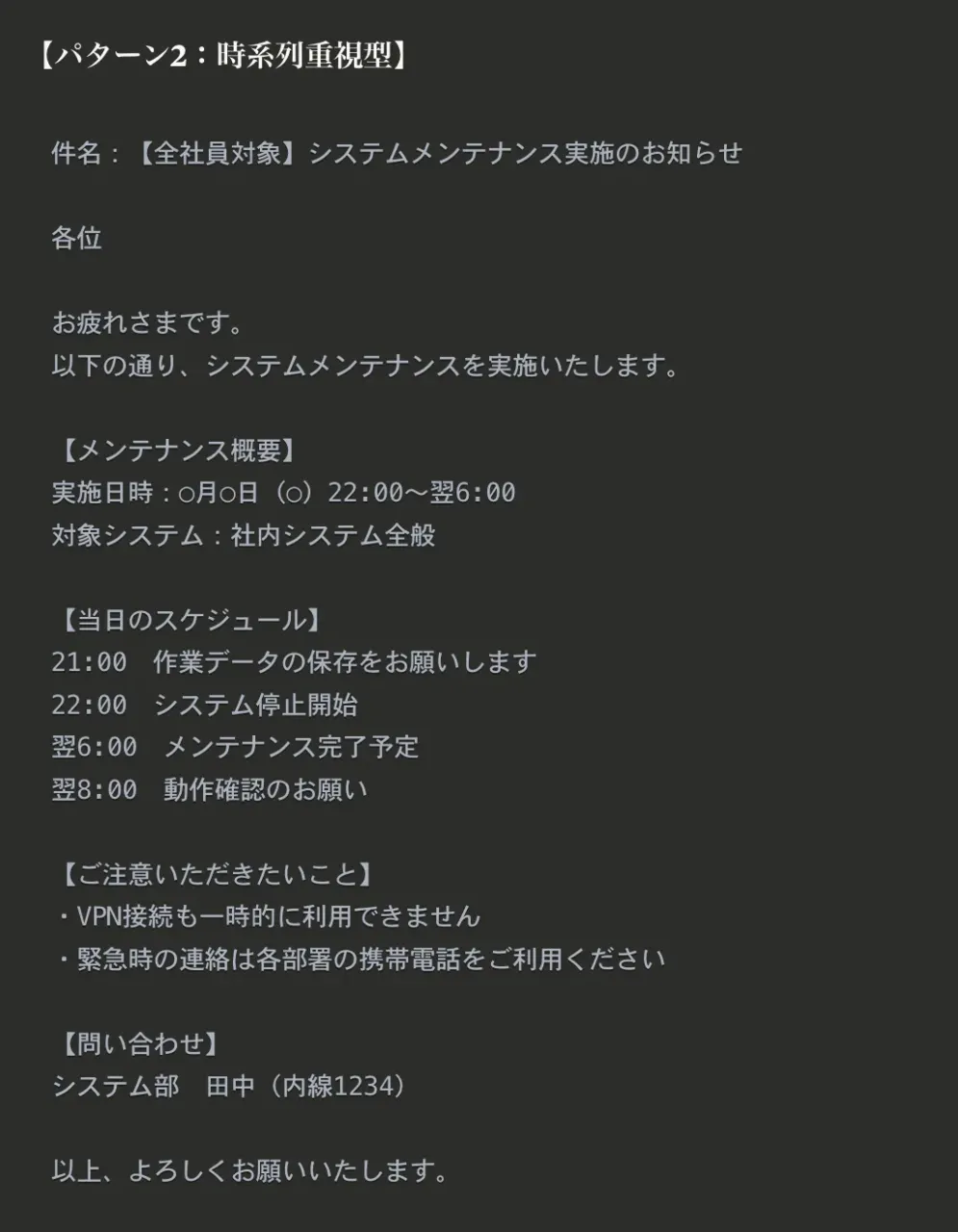 【パターン2：時系列重視型】

件名：【全社員対象】システムメンテナンス実施のお知らせ

各位

お疲れさまです。
以下の通り、システムメンテナンスを実施いたします。

【メンテナンス概要】
実施日時：○月○日（○）22:00～翌6:00
対象システム：社内システム全般

【当日のスケジュール】
21:00　作業データの保存をお願いします
22:00　システム停止開始
翌6:00　メンテナンス完了予定
翌8:00　動作確認のお願い

【ご注意いただきたいこと】
・VPN接続も一時的に利用できません
・緊急時の連絡は各部署の携帯電話をご利用ください

【問い合わせ】
システム部　田中（内線1234）

以上、よろしくお願いいたします。